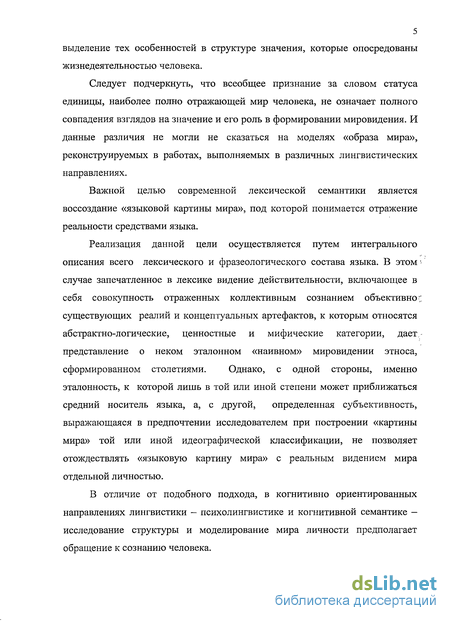 5

выделение тех особенностей в структуре значения, которые опосредованы жизнедеятельностью человека.

Следует подчеркнуть, что всеобщее признание за словом статуса единицы, наиболее полно отражающей мир человека, не означает полного совпадения взглядов на значение и его роль в формировании мировидения. И данные различия не могли не сказаться на моделях «образа мира», реконструируемых в работах, выполняемых в различных лингвистических направлениях.

Важной целью современной лексической семантики является воссоздание «языковой картины мира», под которой понимается отражение реальности средствами языка.

Реализация данной цели осуществляется путем интегрального описания всего лексического и фразеологического состава языка. В этом случае запечатленное в лексике видение действительности, включающее в себя совокупность отраженных коллективным сознанием объективно существующих реалий и концептуальных артефактов, к которым относятся абстрактно-логические, ценностные и мифические категории, дает представление о неком эталонном «наивном» мировидении этноса, сформированном столетиями. Однако, с одной стороны, именно эталонность, к которой лишь в той или иной степени может приближаться средний носитель языка, а, с другой, определенная субъективность, выражающаяся в предпочтении исследователем при построении «картины мира» той или иной идеографической классификации, не позволяет отождествлять «языковую картину мира» с реальным видением мира отдельной личностью.

В отличие от подобного подхода, в когнитивно ориентированных направлениях лингвистики – психолингвистике и когнитивной семантике – исследование структуры и моделирование мира личности предполагает обращение к сознанию человека.

dsLib.net
библиотека диссертаций